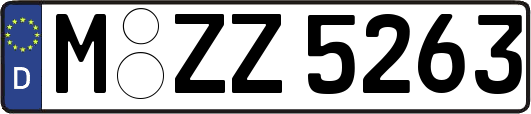 D
M ZZ 5263